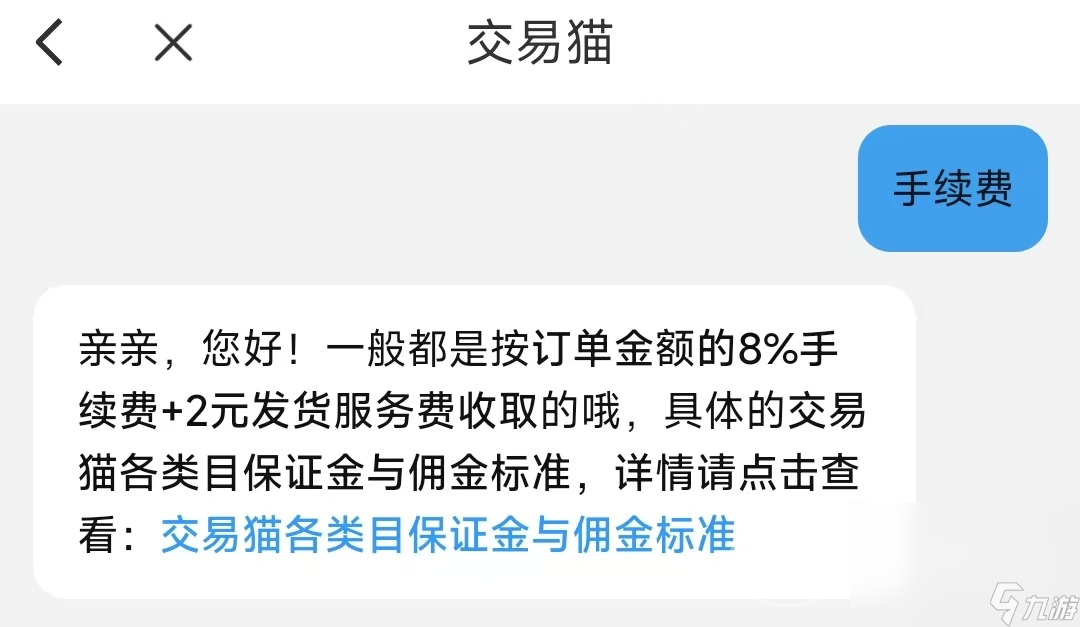 交易猫

手续费

亲亲，您好！一般都是按订单金额的8%手续费+2元发货服务费收取的哦，具体的交易猫各类目保证金与佣金标准，详情请点击查看：交易猫各类目保证金与佣金标准

九游